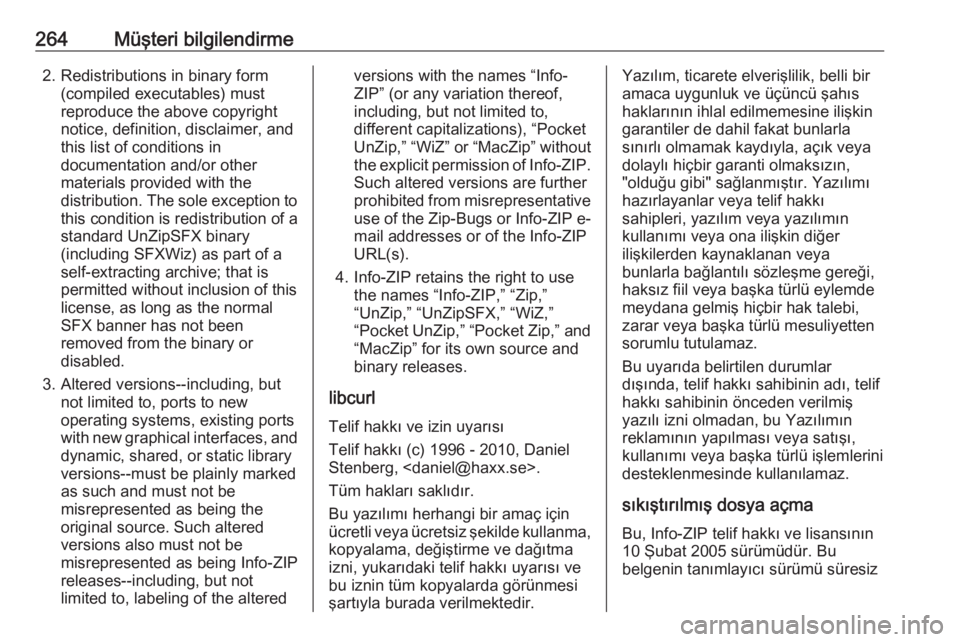 264 Müşteri bilgilendirme

2. Redistributions in binary form (compiled executables) must reproduce the above copyright notice, definition, disclaimer, and this list of conditions in documentation and/or other materials provided with the distribution. The sole exception to this condition is redistribution of a standard UnZipSFX binary (including SFXWiz) as part of a self-extracting archive; that is permitted without inclusion of this license, as long as the normal SFX banner has not been removed from the binary or disabled.

3. Altered versions--including, but not limited to, ports to new operating systems, existing ports with new graphical interfaces, and dynamic, shared, or static library versions--must be plainly marked as such and must not be misrepresented as being the original source. Such altered versions also must not be misrepresented as being Info-ZIP releases--including, but not limited to, labeling of the altered versions with the names “Info-ZIP” (or any variation thereof, including, but not limited to, different capitalizations), “Pocket UnZip,” “WiZ” or “MacZip” without the explicit permission of Info-ZIP. Such altered versions are further prohibited from misrepresentative use of the Zip-Bugs or Info-ZIP e-mail addresses or of the Info-ZIP URL(s).

4. Info-ZIP retains the right to use the names “Info-ZIP,” “Zip,” “UnZip,” “UnZipSFX,” “WiZ,” “Pocket UnZip,” “Pocket Zip,” and “MacZip” for its own source and binary releases.

libcurl

Telif hakkı ve izin uyarısı

Telif hakkı (c) 1996 - 2010, Daniel Stenberg, <daniel@haxx.se>.

Tüm hakları saklıdır.

Bu yazılımı herhangi bir amaç için ücretli veya ücretsiz şekilde kullanma, kopyalama, değiştirme ve dağıtma izni, yukarıdaki telif hakkı uyarısı ve bu iznin tüm kopyalarda görünmesi şartıyla burada verilmektedir.

Yazılım, ticarete elverişlilik, belli bir amaca uygunluk ve üçüncü şahıs haklarının ihlal edilmemesine ilişkin garantiler de dahil fakat bunlarla sınırlı olmamak kaydıyla, açık veya dolaylı hiçbir garanti olmaksızın, "olduğu gibi" sağlanmıştır. Yazılımı hazırlayanlar veya telif hakkı sahipleri, yazılım veya yazılımın kullanımı veya ona ilişkin diğer ilişkilerden kaynaklanan veya bunlarla bağlantılı sözleşme gereği, haksız fiil veya başka türlü eylemde meydana gelmiş hiçbir hak talebi, zarar veya başka türlü mesuliyetten sorumlu tutulamaz.

Bu uyarıda belirtilen durumlar dışında, telif hakkı sahibinin adı, telif hakkı sahibinin önceden verilmiş yazılı izni olmadan, bu Yazılımın reklamının yapılması veya satışı, kullanımı veya başka türlü işlemlerini desteklenmesinde kullanılamaz.

sıkıştırılmış dosya açma

Bu, Info-ZIP telif hakkı ve lisansının 10 Şubat 2005 sürümüdür. Bu belgenin tanımlayıcı sürümü süresiz

carmanualsonline.info